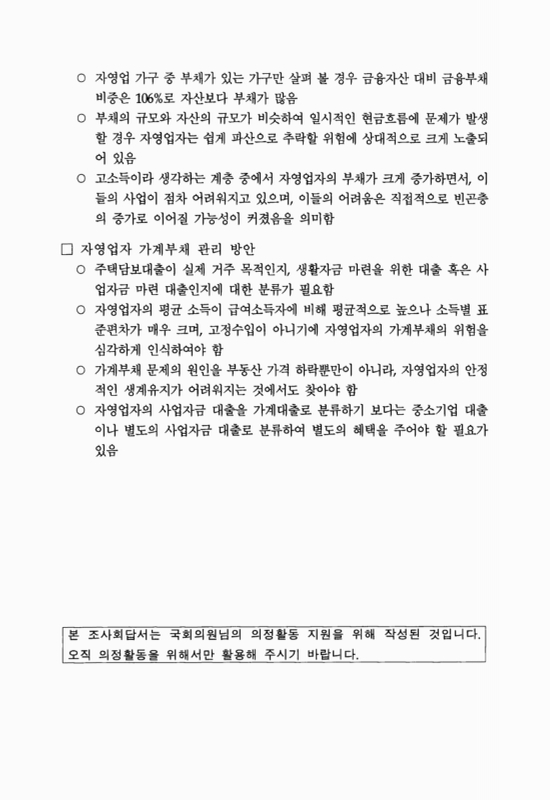 ○ 자영업 가구 중 부채가 있는 가구만 살펴 볼 경우 금융자산 대비 금융부채 비중은 106%로 자산보다 부채가 많음

○ 부채의 규모와 자산의 규모가 비슷하여 일시적인 현금흐름에 문제가 발생할 경우 자영업자는 쉽게 파산으로 추락할 위험에 상대적으로 크게 노출되어 있음

○ 고소득이라 생각하는 계층 중에서 자영업자의 부채가 크게 증가하면서, 이들의 사업이 점차 어려워지고 있으며, 이들의 어려움은 직접적으로 빈곤층의 증가로 이어질 가능성이 커졌음을 의미함

□ 자영업자 가계부채 관리 방안

○ 주택담보대출이 실제 거주 목적인지, 생활자금 마련을 위한 대출 혹은 사업자금 마련 대출인지에 대한 분류가 필요함

○ 자영업자의 평균 소득이 급여소득자에 비해 평균적으로 높으나 소득별 표준편차가 매우 크며, 고정수입이 아니기에 자영업자의 가계부채의 위험을 심각하게 인식하여야 함

○ 가계부채 문제의 원인을 부동산 가격 하락뿐만이 아니라, 자영업자의 안정적인 생계유지가 어려워지는 것에서도 찾아야 함

○ 자영업자의 사업자금 대출을 가계대출로 분류하기 보다는 중소기업 대출이나 별도의 사업자금 대출로 분류하여 별도의 혜택을 주어야 할 필요가 있음

본 조사회답서는 국회의원님의 의정활동 지원을 위해 작성된 것입니다. 오직 의정활동을 위해서만 활용해 주시기 바랍니다.